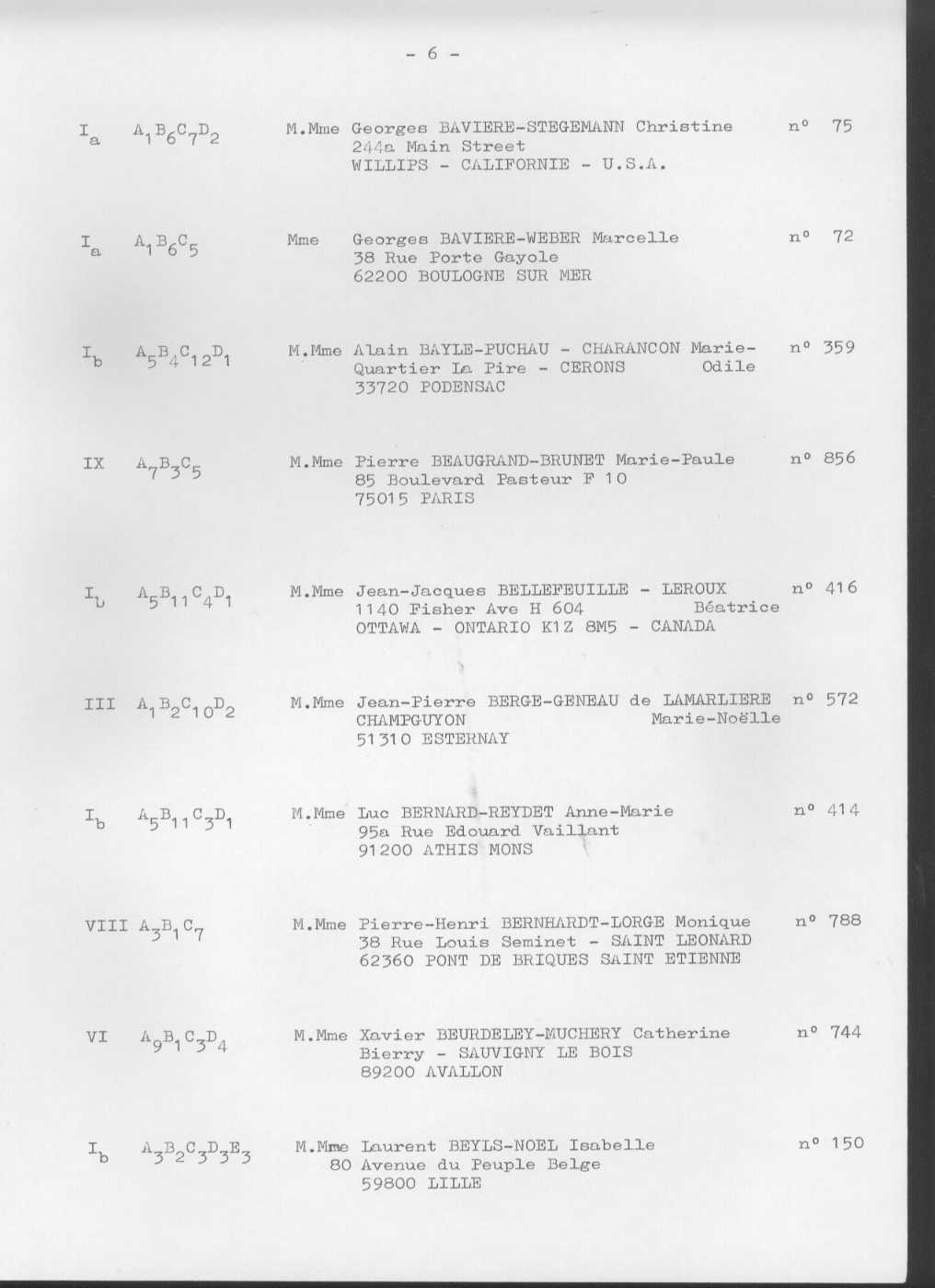 - 6 -

$I_a$ $A_1B_6C_7D_2$ M.Mme Georges BAVIERE-STEGEMANN Christine n° 75
244a Main Street
WILLIPS - CALIFORNIE - U.S.A.

$I_a$ $A_1B_6C_5$ Mme Georges BAVIERE-WEBER Marcelle n° 72
38 Rue Porte Gayole
62200 BOULOGNE SUR MER

$I_b$ $A_5B_4C_{12}D_1$ M.Mme Alain BAYLE-PUCHAU - CHARANCON Marie-Odile n° 359
Quartier La Pire - CERONS
33720 PODENSAC

IX $A_7B_3C_5$ M.Mme Pierre BEAUGRAND-BRUNET Marie-Paule n° 856
85 Boulevard Pasteur F 10
75015 PARIS

$I_b$ $A_5B_{11}C_4D_1$ M.Mme Jean-Jacques BELLEFEUILLE - LEROUX Béatrice n° 416
1140 Fisher Ave H 604
OTTAWA - ONTARIO K1Z 8M5 - CANADA

III $A_1B_2C_{10}D_2$ M.Mme Jean-Pierre BERGE-GENEAU de LAMARLIERE Marie-Noëlle n° 572
CHAMPGUYON
51310 ESTERNAY

$I_b$ $A_5B_{11}C_3D_1$ M.Mme Luc BERNARD-REYDET Anne-Marie n° 414
95a Rue Edouard Vaillant
91200 ATHIS MONS

VIII $A_3B_1C_7$ M.Mme Pierre-Henri BERNHARDT-LORGE Monique n° 788
38 Rue Louis Seminet - SAINT LEONARD
62360 PONT DE BRIQUES SAINT ETIENNE

VI $A_9B_1C_3D_4$ M.Mme Xavier BEURDELEY-MUCHERY Catherine n° 744
Bierry - SAUVIGNY LE BOIS
89200 AVALLON

$I_b$ $A_3B_2C_3D_3E_3$ M.Mme Laurent BEYLS-NOEL Isabelle n° 150
80 Avenue du Peuple Belge
59800 LILLE